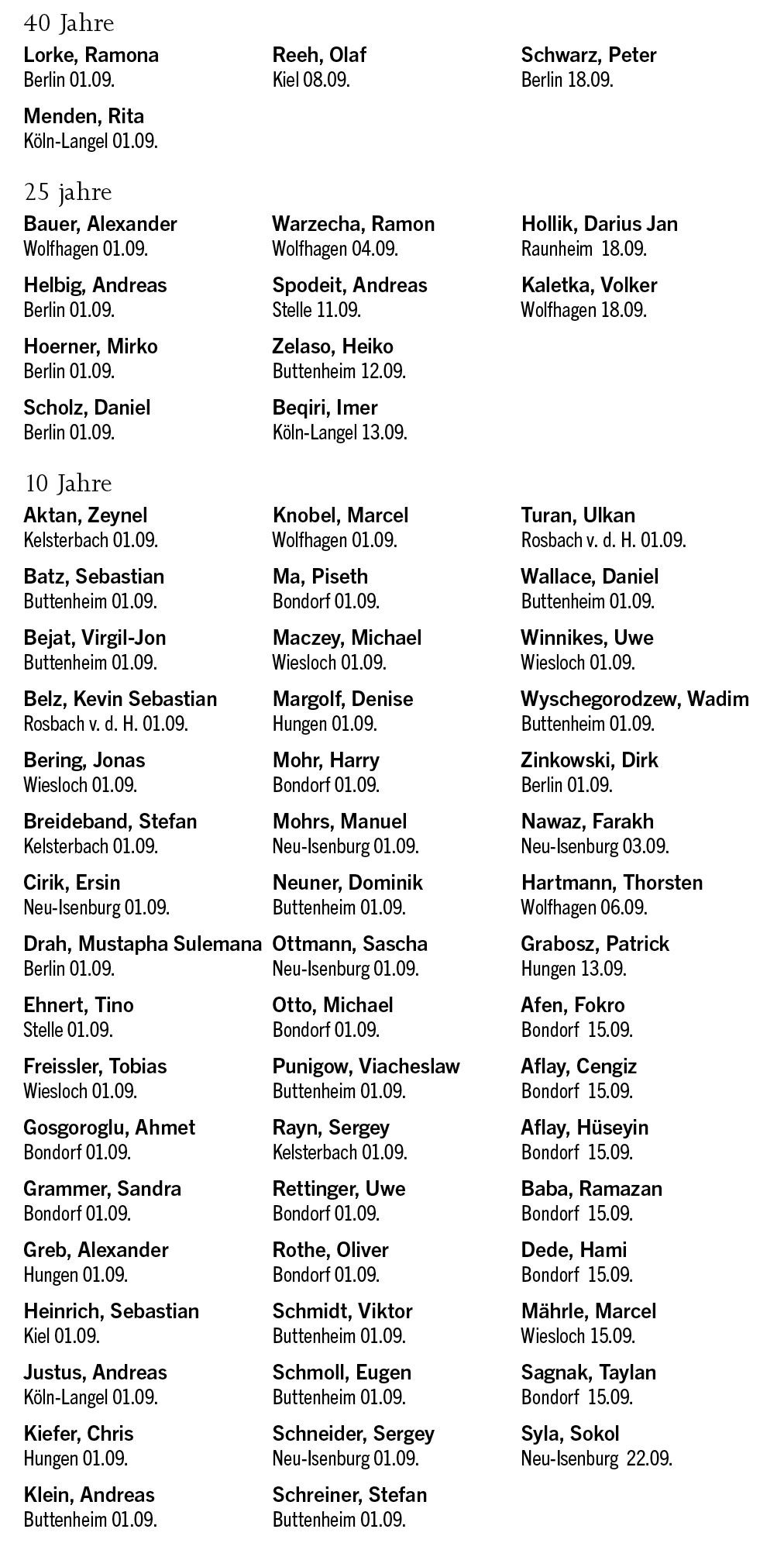 40 Jahre

Lorke, Ramona
Berlin 01.09.

Menden, Rita
Köln-Langel 01.09.

Reeh, Olaf
Kiel 08.09.

Schwarz, Peter
Berlin 18.09.

25 jahre

Bauer, Alexander
Wolfhagen 01.09.

Helbig, Andreas
Berlin 01.09.

Hoerner, Mirko
Berlin 01.09.

Scholz, Daniel
Berlin 01.09.

Warzecha, Ramon
Wolfhagen 04.09.

Spodeit, Andreas
Stelle 11.09.

Zelaso, Heiko
Buttenheim 12.09.

Beqiri, Imer
Köln-Langel 13.09.

Hollik, Darius Jan
Raunheim 18.09.

Kaletka, Volker
Wolfhagen 18.09.

10 Jahre

Aktan, Zeynel
Kelsterbach 01.09.

Batz, Sebastian
Buttenheim 01.09.

Bejat, Virgil-Jon
Buttenheim 01.09.

Belz, Kevin Sebastian
Rosbach v. d. H. 01.09.

Bering, Jonas
Wiesloch 01.09.

Breideband, Stefan
Kelsterbach 01.09.

Cirik, Ersin
Neu-Isenburg 01.09.

Drah, Mustapha Sulemana
Berlin 01.09.

Ehnert, Tino
Stelle 01.09.

Freissler, Tobias
Wiesloch 01.09.

Gosgoroglu, Ahmet
Bondorf 01.09.

Grammer, Sandra
Bondorf 01.09.

Greb, Alexander
Hungen 01.09.

Heinrich, Sebastian
Kiel 01.09.

Justus, Andreas
Köln-Langel 01.09.

Kiefer, Chris
Hungen 01.09.

Klein, Andreas
Buttenheim 01.09.

Knobel, Marcel
Wolfhagen 01.09.

Ma, Piseth
Bondorf 01.09.

Maczey, Michael
Wiesloch 01.09.

Margolf, Denise
Hungen 01.09.

Mohr, Harry
Bondorf 01.09.

Mohrs, Manuel
Neu-Isenburg 01.09.

Neuner, Dominik
Buttenheim 01.09.

Ottmann, Sascha
Neu-Isenburg 01.09.

Otto, Michael
Bondorf 01.09.

Punigow, Viacheslaw
Buttenheim 01.09.

Rayn, Sergey
Kelsterbach 01.09.

Rettinger, Uwe
Bondorf 01.09.

Rothe, Oliver
Bondorf 01.09.

Schmidt, Viktor
Buttenheim 01.09.

Schmoll, Eugen
Buttenheim 01.09.

Schneider, Sergey
Neu-Isenburg 01.09.

Schreiner, Stefan
Buttenheim 01.09.

Turan, Ulkan
Rosbach v. d. H. 01.09.

Wallace, Daniel
Buttenheim 01.09.

Winnikes, Uwe
Wiesloch 01.09.

Wyschegorodzew, Wadim
Buttenheim 01.09.

Zinkowski, Dirk
Berlin 01.09.

Nawaz, Farakh
Neu-Isenburg 03.09.

Hartmann, Thorsten
Wolfhagen 06.09.

Grabosz, Patrick
Hungen 13.09.

Afen, Fokro
Bondorf 15.09.

Aflay, Cengiz
Bondorf 15.09.

Aflay, Hüseyin
Bondorf 15.09.

Baba, Ramazan
Bondorf 15.09.

Dede, Hami
Bondorf 15.09.

Mährle, Marcel
Wiesloch 15.09.

Sagnak, Taylan
Bondorf 15.09.

Syla, Sokol
Neu-Isenburg 22.09.